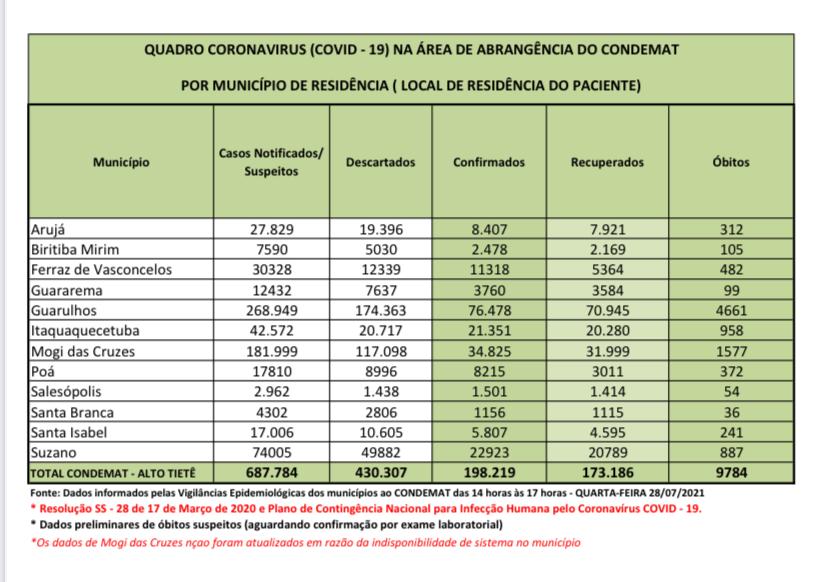 QUADRO CORONAVIRUS (COVID - 19) NA ÁREA DE ABRANGÊNCIA DO CONDEMAT

POR MUNICÍPIO DE RESIDÊNCIA ( LOCAL DE RESIDÊNCIA DO PACIENTE)

| Município | Casos Notificados/ Suspeitos | Descartados | Confirmados | Recuperados | Óbitos |
|---|---|---|---|---|---|
| Arujá | 27.829 | 19.396 | 8.407 | 7.921 | 312 |
| Biritiba Mirim | 7590 | 5030 | 2.478 | 2.169 | 105 |
| Ferraz de Vasconcelos | 30328 | 12339 | 11318 | 5364 | 482 |
| Guararema | 12432 | 7637 | 3760 | 3584 | 99 |
| Guarulhos | 268.949 | 174.363 | 76.478 | 70.945 | 4661 |
| Itaquaquecetuba | 42.572 | 20.717 | 21.351 | 20.280 | 958 |
| Mogi das Cruzes | 181.999 | 117.098 | 34.825 | 31.999 | 1577 |
| Poá | 17810 | 8996 | 8215 | 3011 | 372 |
| Salesópolis | 2.962 | 1.438 | 1.501 | 1.414 | 54 |
| Santa Branca | 4302 | 2806 | 1156 | 1115 | 36 |
| Santa Isabel | 17.006 | 10.605 | 5.807 | 4.595 | 241 |
| Suzano | 74005 | 49882 | 22923 | 20789 | 887 |
| TOTAL CONDEMAT - ALTO TIETÊ | 687.784 | 430.307 | 198.219 | 173.186 | 9784 |

Fonte: Dados informados pelas Vigilâncias Epidemiológicas dos municípios ao CONDEMAT das 14 horas às 17 horas - QUARTA-FEIRA 28/07/2021
* Resolução SS - 28 de 17 de Março de 2020 e Plano de Contingência Nacional para Infecção Humana pelo Coronavírus COVID - 19.
* Dados preliminares de óbitos suspeitos (aguardando confirmação por exame laboratorial)
*Os dados de Mogi das Cruzes nçao foram atualizados em razão da indisponibilidade de sistema no município